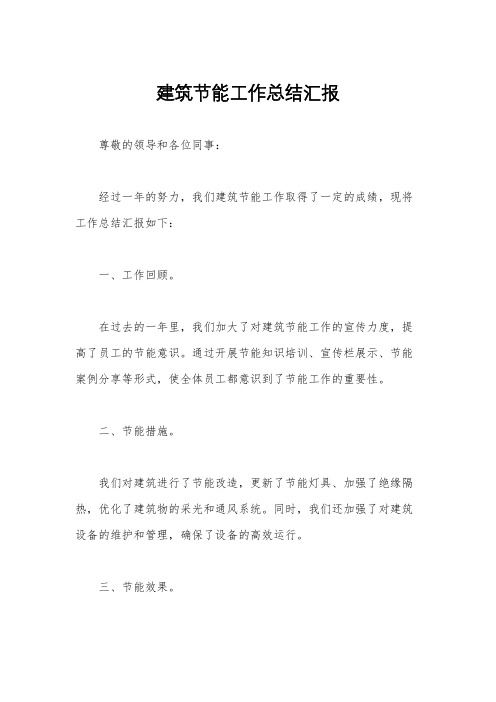 建筑节能工作总结汇报

尊敬的领导和各位同事：

经过一年的努力，我们建筑节能工作取得了一定的成绩，现将工作总结汇报如下：

一、工作回顾。

在过去的一年里，我们加大了对建筑节能工作的宣传力度，提高了员工的节能意识。通过开展节能知识培训、宣传栏展示、节能案例分享等形式，使全体员工都意识到了节能工作的重要性。

二、节能措施。

我们对建筑进行了节能改造，更新了节能灯具、加强了绝缘隔热，优化了建筑物的采光和通风系统。同时，我们还加强了对建筑设备的维护和管理，确保了设备的高效运行。

三、节能效果。